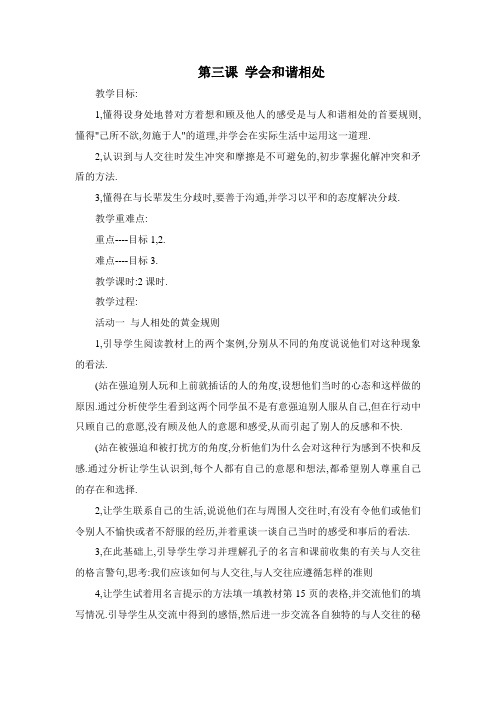 第三课 学会和谐相处

教学目标:

1,懂得设身处地替对方着想和顾及他人的感受是与人和谐相处的首要规则,懂得"己所不欲,勿施于人"的道理,并学会在实际生活中运用这一道理.

2,认识到与人交往时发生冲突和摩擦是不可避免的,初步掌握化解冲突和矛盾的方法.

3,懂得在与长辈发生分歧时,要善于沟通,并学习以平和的态度解决分歧.

教学重难点:

重点----目标 1,2.

难点----目标 3.

教学课时:2 课时.

教学过程:

活动一 与人相处的黄金规则

1,引导学生阅读教材上的两个案例,分别从不同的角度说说他们对这种现象的看法.

(站在强迫别人玩和上前就插话的人的角度,设想他们当时的心态和这样做的原因.通过分析使学生看到这两个同学虽不是有意强迫别人服从自己,但在行动中只顾自己的意愿,没有顾及他人的意愿和感受,从而引起了别人的反感和不快.

(站在被强迫和被打扰方的角度,分析他们为什么会对这种行为感到不快和反感.通过分析让学生认识到,每个人都有自己的意愿和想法,都希望别人尊重自己的存在和选择.

2,让学生联系自己的生活,说说他们在与周围人交往时,有没有令他们或他们令别人不愉快或者不舒服的经历,并着重谈一谈自己当时的感受和事后的看法.

3,在此基础上,引导学生学习并理解孔子的名言和课前收集的有关与人交往的格言警句,思考:我们应该如何与人交往,与人交往应遵循怎样的准则

4,让学生试着用名言提示的方法填一填教材第 15 页的表格,并交流他们的填写情况.引导学生从交流中得到的感悟,然后进一步交流各自独特的与人交往的秘